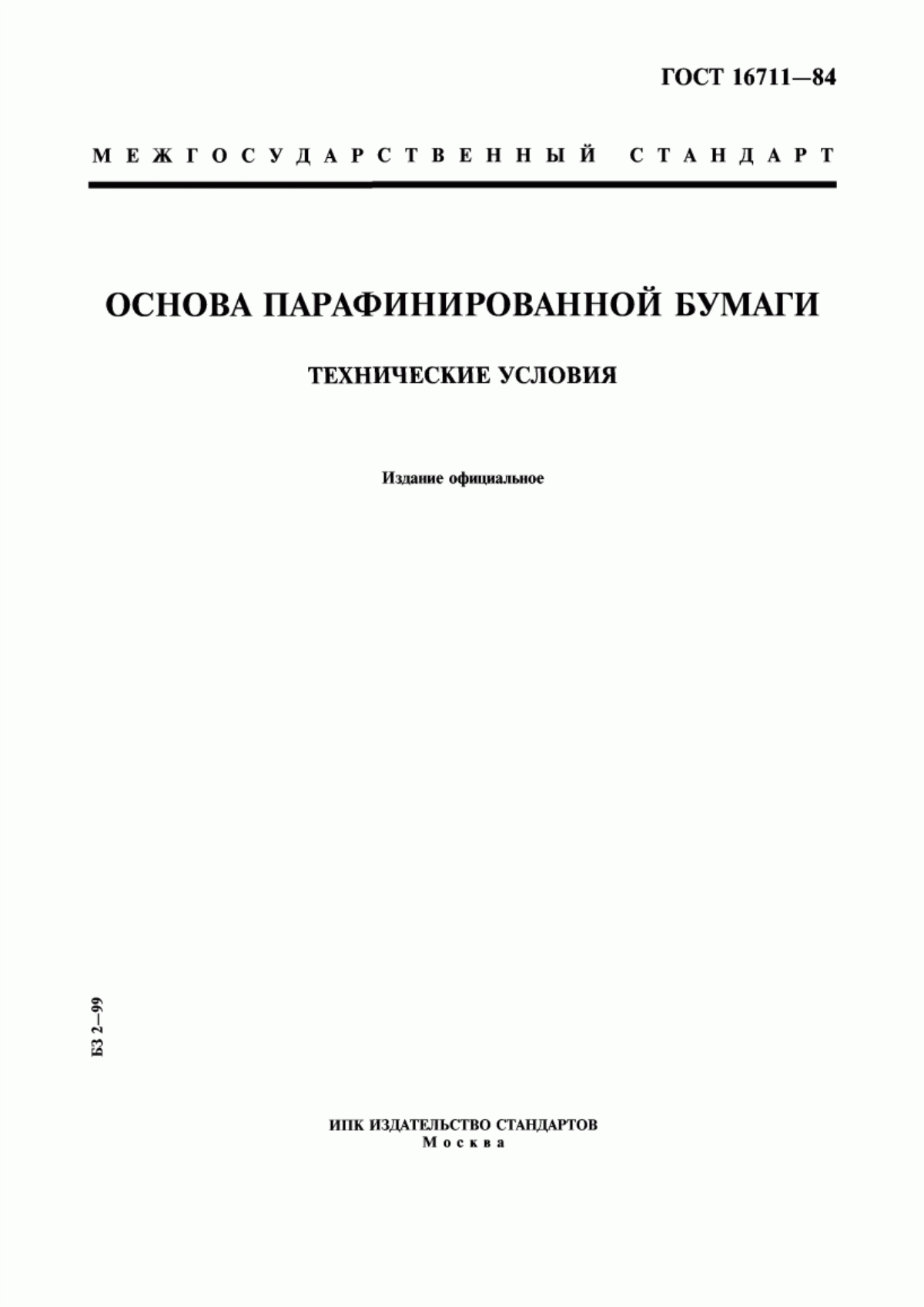 ГОСТ 16711—84

МЕЖГОСУДАРСТВЕННЫЙ СТАНДАРТ

ОСНОВА ПАРАФИНИРОВАННОЙ БУМАГИ

ТЕХНИЧЕСКИЕ УСЛОВИЯ

Издание официальное

БЗ 2—99

ИПК ИЗДАТЕЛЬСТВО СТАНДАРТОВ
Москва